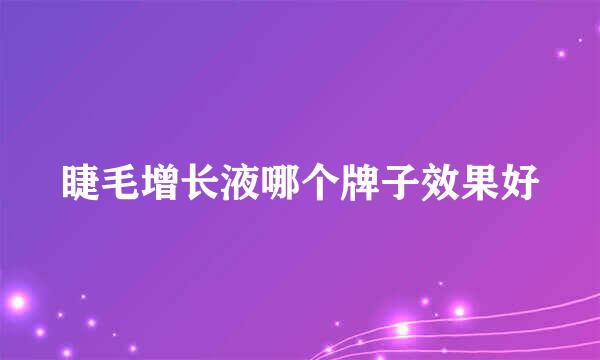 睫毛增长液哪个牌子效果好